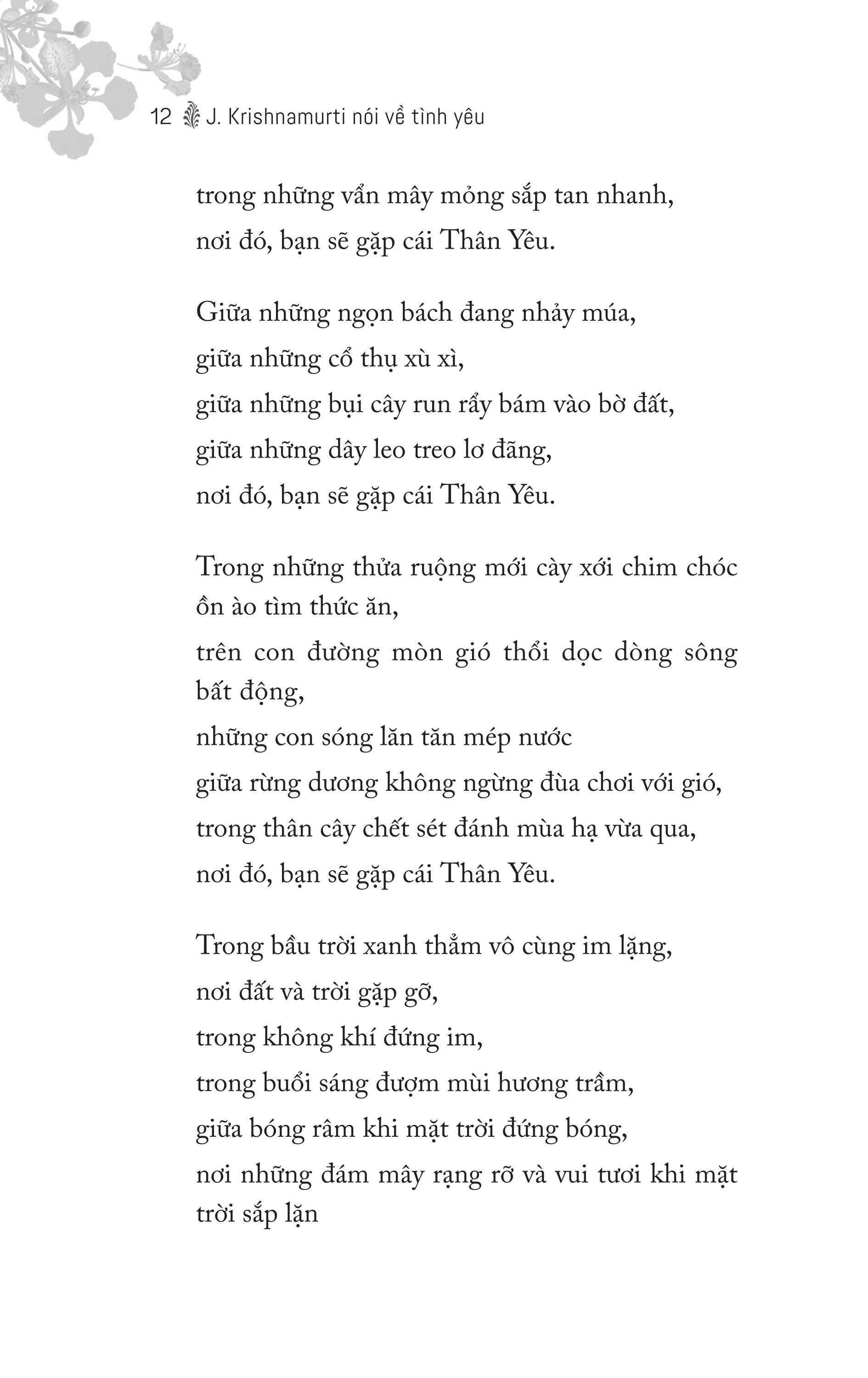 12 J. Krishnamurti nói về tình yêu

trong những vẩn mây mỏng sắp tan nhanh,
nơi đó, bạn sẽ gặp cái Thân Yêu.

Giữa những ngọn bách đang nhảy múa,
giữa những cổ thụ xù xì,
giữa những bụi cây run rẩy bám vào bờ đất,
giữa những dây leo treo lơ đãng,
nơi đó, bạn sẽ gặp cái Thân Yêu.

Trong những thửa ruộng mới cày xới chim chóc ồn ào tìm thức ăn,
trên con đường mòn gió thổi dọc dòng sông bất động,
những con sóng lăn tăn mép nước
giữa rừng dương không ngừng đùa chơi với gió,
trong thân cây chết sét đánh mùa hạ vừa qua,
nơi đó, bạn sẽ gặp cái Thân Yêu.

Trong bầu trời xanh thẳm vô cùng im lặng,
nơi đất và trời gặp gỡ,
trong không khí đứng im,
trong buổi sáng đượm mùi hương trầm,
giữa bóng râm khi mặt trời đứng bóng,
nơi những đám mây rạng rỡ và vui tươi khi mặt trời sắp lặn